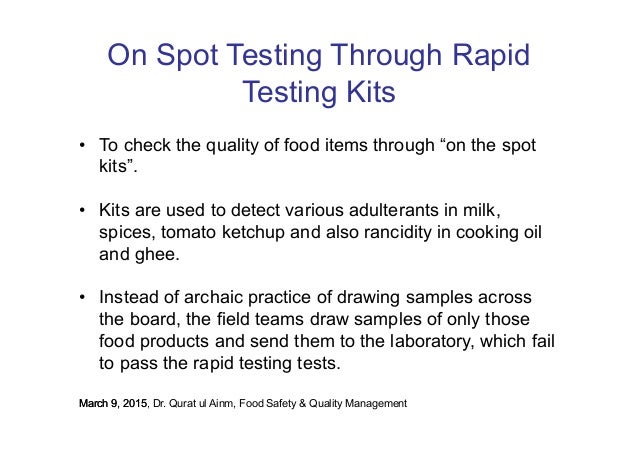 On Spot Testing Through Rapid Testing Kits

• To check the quality of food items through "on the spot kits".

• Kits are used to detect various adulterants in milk, spices, tomato ketchup and also rancidity in cooking oil and ghee.

• Instead of archaic practice of drawing samples across the board, the field teams draw samples of only those food products and send them to the laboratory, which fail to pass the rapid testing tests.

March 9, 2015, Dr. Qurat ul Ainm, Food Safety & Quality Management